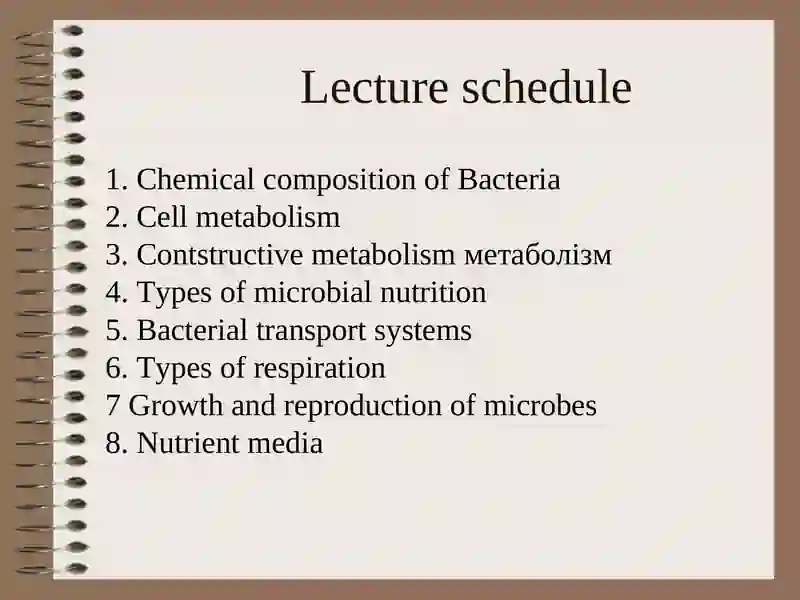 Lecture schedule

1. Chemical composition of Bacteria
2. Cell metabolism
3. Contstructive metabolism метаболізм
4. Types of microbial nutrition
5. Bacterial transport systems
6. Types of respiration
7 Growth and reproduction of microbes
8. Nutrient media